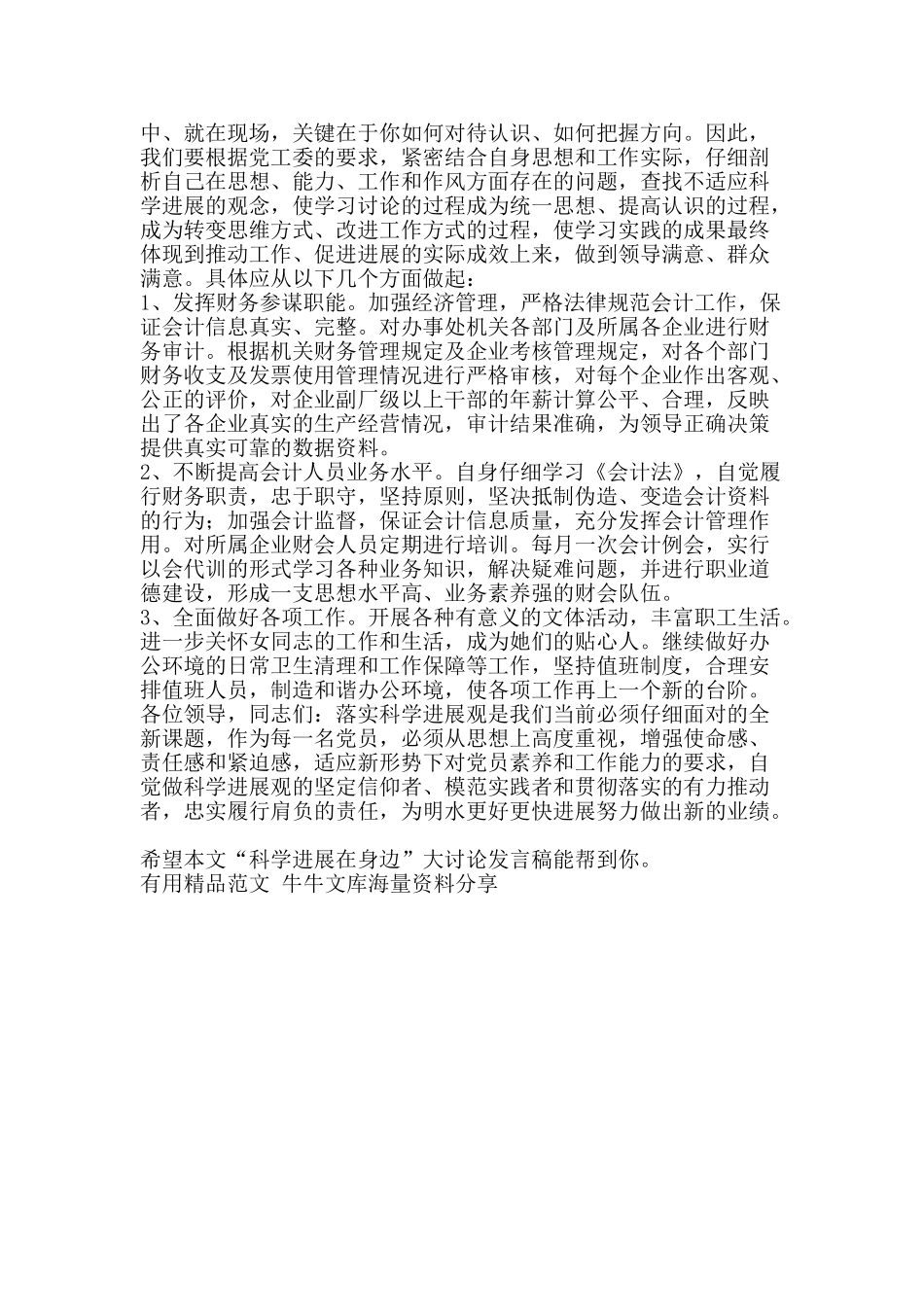 中、就在现场，关键在于你如何对待认识、如何把握方向。因此，我们要根据党工委的要求，紧密结合自身思想和工作实际，仔细剖析自己在思想、能力、工作和作风方面存在的问题，查找不适应科学进展的观念，使学习讨论的过程成为统一思想、提高认识的过程，成为转变思维方式、改进工作方式的过程，使学习实践的成果最终体现到推动工作、促进进展的实际成效上来，做到领导满意、群众满意。具体应从以下几个方面做起：
1、发挥财务参谋职能。加强经济管理，严格法律规范会计工作，保证会计信息真实、完整。对办事处机关各部门及所属各企业进行财务审计。根据机关财务管理规定及企业考核管理规定，对各个部门财务收支及发票使用管理情况进行严格审核，对每个企业作出客观、公正的评价，对企业副厂级以上干部的年薪计算公平、合理，反映出了各企业真实的生产经营情况，审计结果准确，为领导正确决策提供真实可靠的数据资料。
2、不断提高会计人员业务水平。自身仔细学习《会计法》，自觉履行财务职责，忠于职守，坚持原则，坚决抵制伪造、变造会计资料的行为；加强会计监督，保证会计信息质量，充分发挥会计管理作用。对所属企业财会人员定期进行培训。每月一次会计例会，实行以会代训的形式学习各种业务知识，解决疑难问题，并进行职业道德建设，形成一支思想水平高、业务素养强的财会队伍。
3、全面做好各项工作。开展各种有意义的文体活动，丰富职工生活。进一步关怀女同志的工作和生活，成为她们的贴心人。继续做好办公环境的日常卫生清理和工作保障等工作，坚持值班制度，合理安排值班人员，制造和谐办公环境，使各项工作再上一个新的台阶。
各位领导，同志们：落实科学进展观是我们当前必须仔细面对的全新课题，作为每一名党员，必须从思想上高度重视，增强使命感、责任感和紧迫感，适应新形势下对党员素养和工作能力的要求，自觉做科学进展观的坚定信仰者、模范实践者和贯彻落实的有力推动者，忠实履行肩负的责任，为明水更好更快进展努力做出新的业绩。

希望本文“科学进展在身边”大讨论发言稿能帮到你。
有用精品范文 牛牛文库海量资料分享